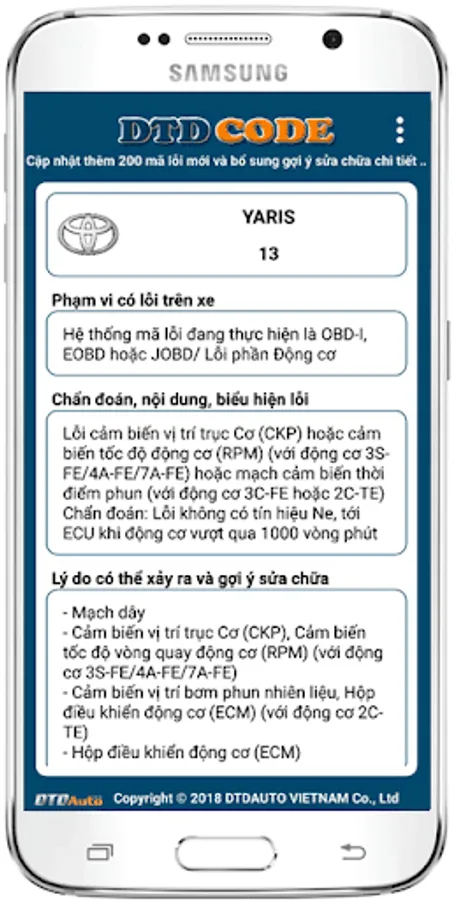 SAMSUNG

DTD CODE

Cập nhật thêm 200 mã lỗi mới và bổ sung gợi ý sửa chữa chi tiết ..

YARIS

13

Phạm vi có lỗi trên xe

Hệ thống mã lỗi đang thực hiện là OBD-I, EOBD hoặc JOBD/ Lỗi phần Động cơ

Chẩn đoán, nội dung, biểu hiện lỗi

Lỗi cảm biến vị trí trục Cơ (CKP) hoặc cảm biến tốc độ động cơ (RPM) (với động cơ 3S-FE/4A-FE/7A-FE) hoặc mạch cảm biến thời điểm phun (với động cơ 3C-FE hoặc 2C-TE)
Chẩn đoán: Lỗi không có tín hiệu Ne, tới ECU khi động cơ vượt qua 1000 vòng phút

Lý do có thể xảy ra và gợi ý sửa chữa

- Mạch dây
- Cảm biến vị trí trục Cơ (CKP), Cảm biến tốc độ vòng quay động cơ (RPM) (với động cơ 3S-FE/4A-FE/7A-FE)
- Cảm biến vị trí bơm phun nhiên liệu, Hộp điều khiển động cơ (ECM) (với động cơ 2C-TE)
- Hộp điều khiển động cơ (ECM)

DTDAuto Copyright © 2018 DTDAUTO VIETNAM Co., Ltd